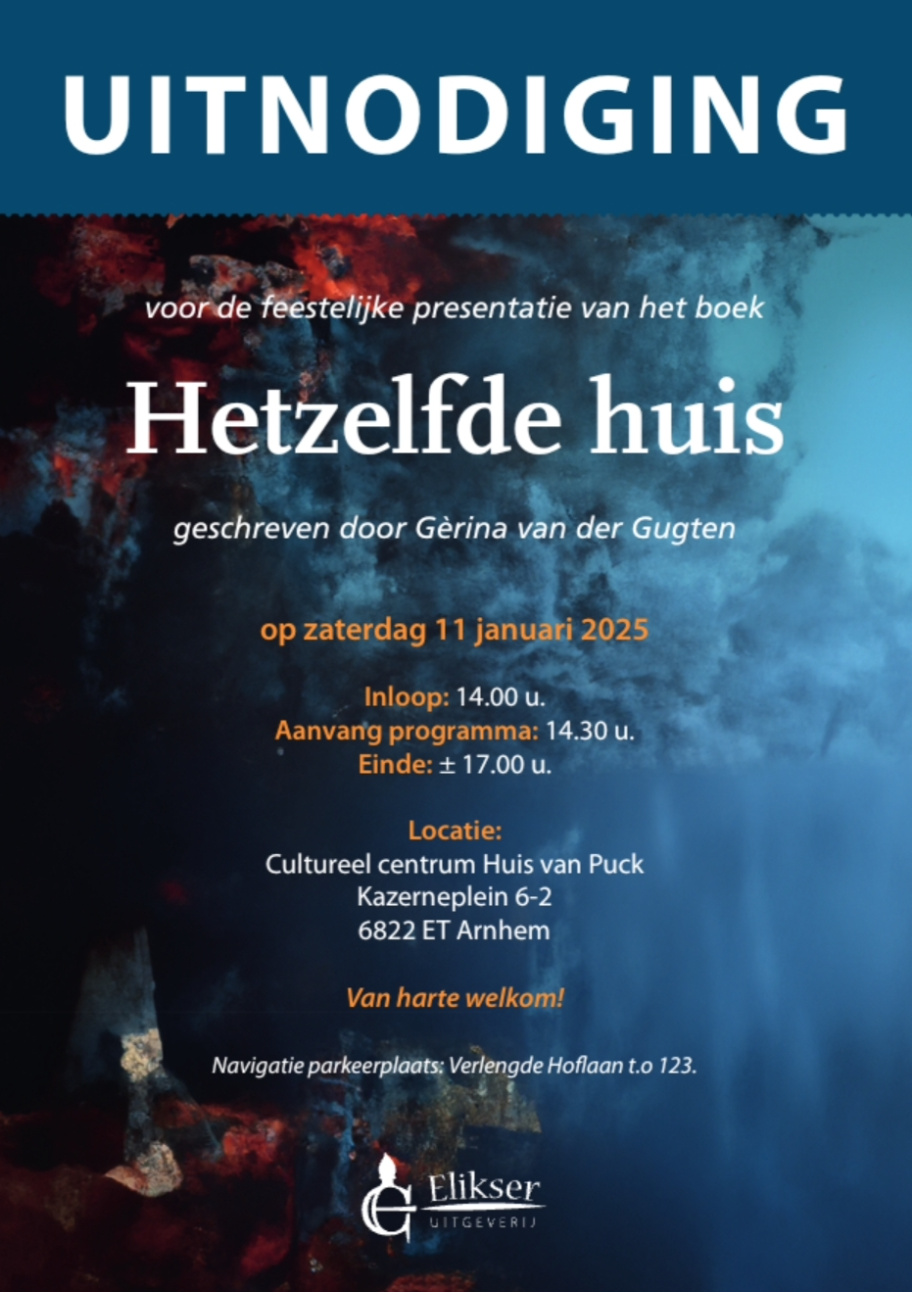 UITNODIGING

voor de feestelijke presentatie van het boek

Hetzelfde huis

geschreven door Gèrina van der Gugten

op zaterdag 11 januari 2025

Inloop: 14.00 u.
Aanvang programma: 14.30 u.
Einde: ± 17.00 u.

Locatie:
Cultureel centrum Huis van Puck
Kazerneplein 6-2
6822 ET Arnhem

Van harte welkom!

Navigatie parkeerplaats: Verlengde Hoflaan t.o 123.

Elikser
UITGEVERIJ